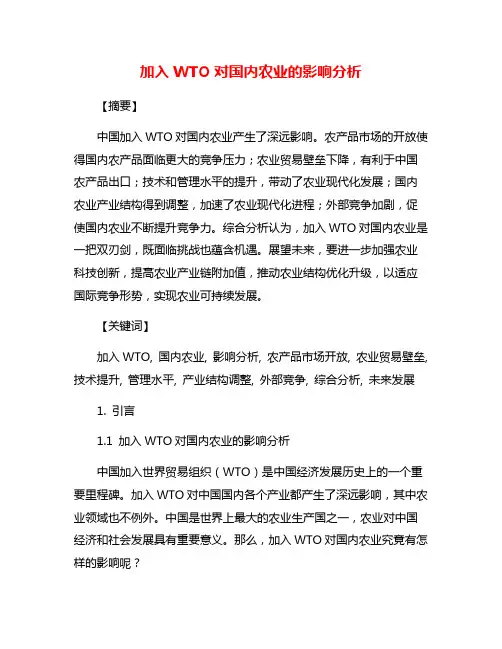 加入 WTO 对国内农业的影响分析

【摘要】

中国加入 WTO 对国内农业产生了深远影响。农产品市场的开放使得国内农产品面临更大的竞争压力；农业贸易壁垒下降，有利于中国农产品出口；技术和管理水平的提升，带动了农业现代化发展；国内农业产业结构得到调整，加速了农业现代化进程；外部竞争加剧，促使国内农业不断提升竞争力。综合分析认为，加入 WTO 对国内农业是一把双刃剑，既面临挑战也蕴含机遇。展望未来，要进一步加强农业科技创新，提高农业产业链附加值，推动农业结构优化升级，以适应国际竞争形势，实现农业可持续发展。

【关键词】

加入 WTO, 国内农业, 影响分析, 农产品市场开放, 农业贸易壁垒, 技术提升, 管理水平, 产业结构调整, 外部竞争, 综合分析, 未来发展

1. 引言

1.1 加入 WTO 对国内农业的影响分析

中国加入世界贸易组织（WTO）是中国经济发展历史上的一个重要里程碑。加入 WTO 对中国国内各个产业都产生了深远影响，其中农业领域也不例外。中国是世界上最大的农业生产国之一，农业对中国经济和社会发展具有重要意义。那么，加入 WTO 对国内农业究竟有怎样的影响呢？